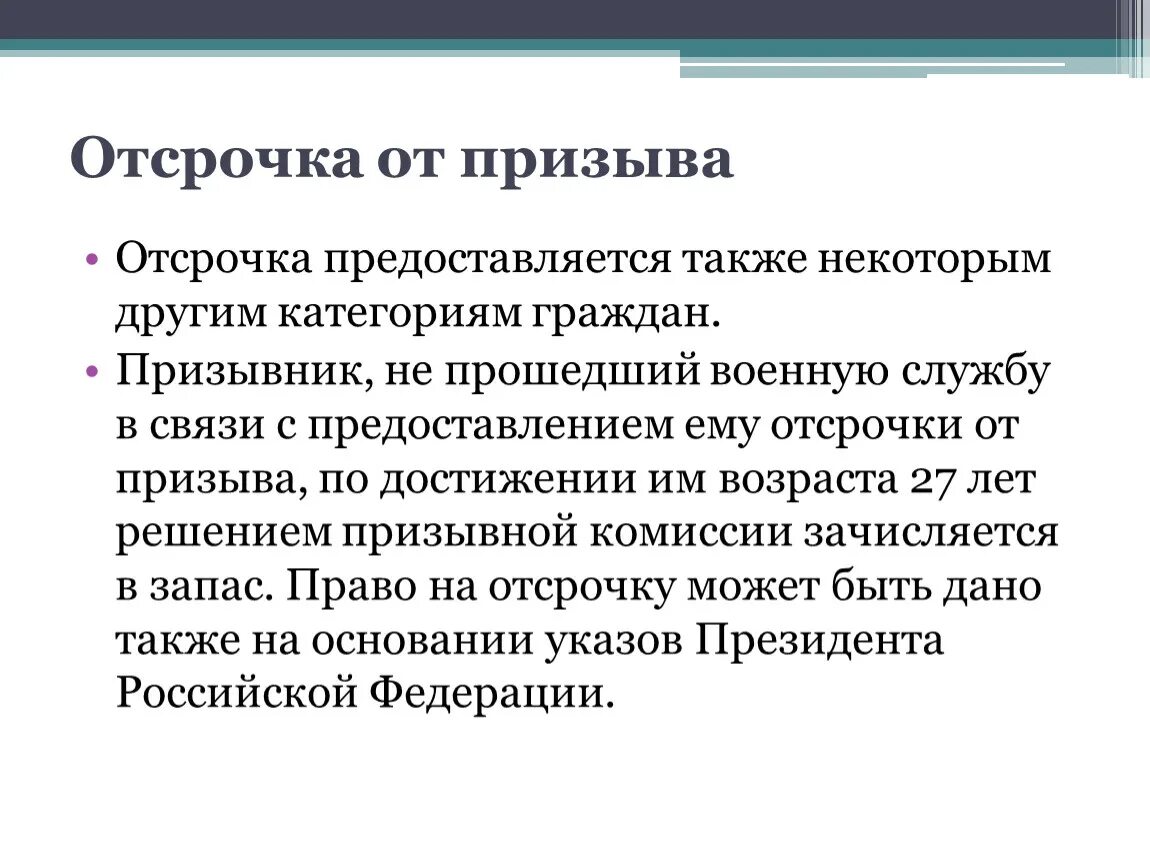 Отсрочка от призыва

• Отсрочка предоставляется также некоторым другим категориям граждан.

• Призывник, не прошедший военную службу в связи с предоставлением ему отсрочки от призыва, по достижении им возраста 27 лет решением призывной комиссии зачисляется в запас. Право на отсрочку может быть дано также на основании указов Президента Российской Федерации.